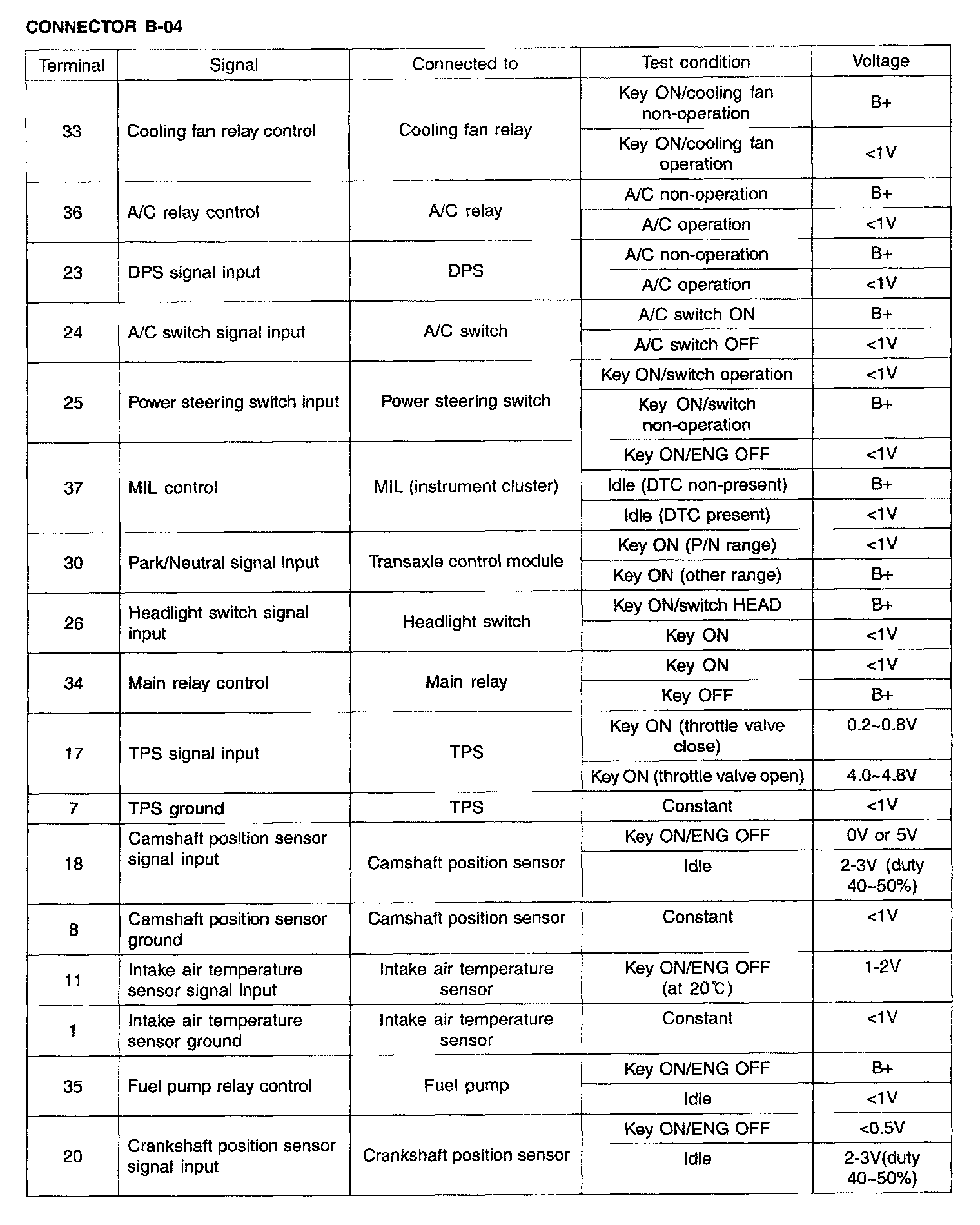 CONNECTOR B-04

| Terminal | Signal | Connected to | Test condition | Voltage |
|---|---|---|---|---|
| 33 | Cooling fan relay control | Cooling fan relay | Key ON/cooling fan non-operation | B+ |
| | | | Key ON/cooling fan operation | <1V |
| 36 | A/C relay control | A/C relay | A/C non-operation | B+ |
| | | | A/C operation | <1V |
| 23 | DPS signal input | DPS | A/C non-operation | B+ |
| | | | A/C operation | <1V |
| 24 | A/C switch signal input | A/C switch | A/C switch ON | B+ |
| | | | A/C switch OFF | <1V |
| 25 | Power steering switch input | Power steering switch | Key ON/switch operation | <1V |
| | | | Key ON/switch non-operation | B+ |
| 37 | MIL control | MIL (instrument cluster) | Key ON/ENG OFF | <1V |
| | | | Idle (DTC non-present) | B+ |
| | | | Idle (DTC present) | <1V |
| 30 | Park/Neutral signal input | Transaxle control module | Key ON (P/N range) | <1V |
| | | | Key ON (other range) | B+ |
| 26 | Headlight switch signal input | Headlight switch | Key ON/switch HEAD | B+ |
| | | | Key ON | <1V |
| 34 | Main relay control | Main relay | Key ON | <1V |
| | | | Key OFF | B+ |
| 17 | TPS signal input | TPS | Key ON (throttle valve close) | 0.2~0.8V |
| | | | Key ON (throttle valve open) | 4.0~4.8V |
| 7 | TPS ground | TPS | Constant | <1V |
| 18 | Camshaft position sensor signal input | Camshaft position sensor | Key ON/ENG OFF | 0V or 5V |
| | | | Idle | 2-3V (duty 40~50%) |
| 8 | Camshaft position sensor ground | Camshaft position sensor | Constant | <1V |
| 11 | Intake air temperature sensor signal input | Intake air temperature sensor | Key ON/ENG OFF (at 20℃) | 1-2V |
| 1 | Intake air temperature sensor ground | Intake air temperature sensor | Constant | <1V |
| 35 | Fuel pump relay control | Fuel pump | Key ON/ENG OFF | B+ |
| | | | Idle | <1V |
| 20 | Crankshaft position sensor signal input | Crankshaft position sensor | Key ON/ENG OFF | <0.5V |
| | | | Idle | 2-3V(duty 40~50%) |